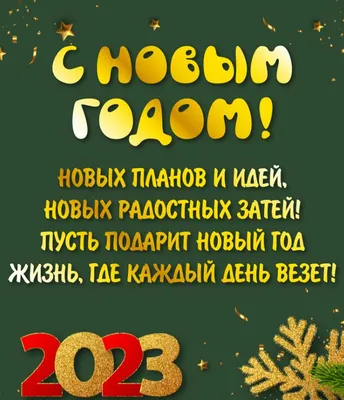 С НОВЫМ ГОДОМ!

НОВЫХ ПЛАНОВ И ИДЕЙ,
НОВЫХ РАДОСТНЫХ ЗАТЕЙ!
ПУСТЬ ПОДАРИТ НОВЫЙ ГОД
ЖИЗНЬ, ГДЕ КАЖДЫЙ ДЕНЬ ВЕЗЕТ!

2023